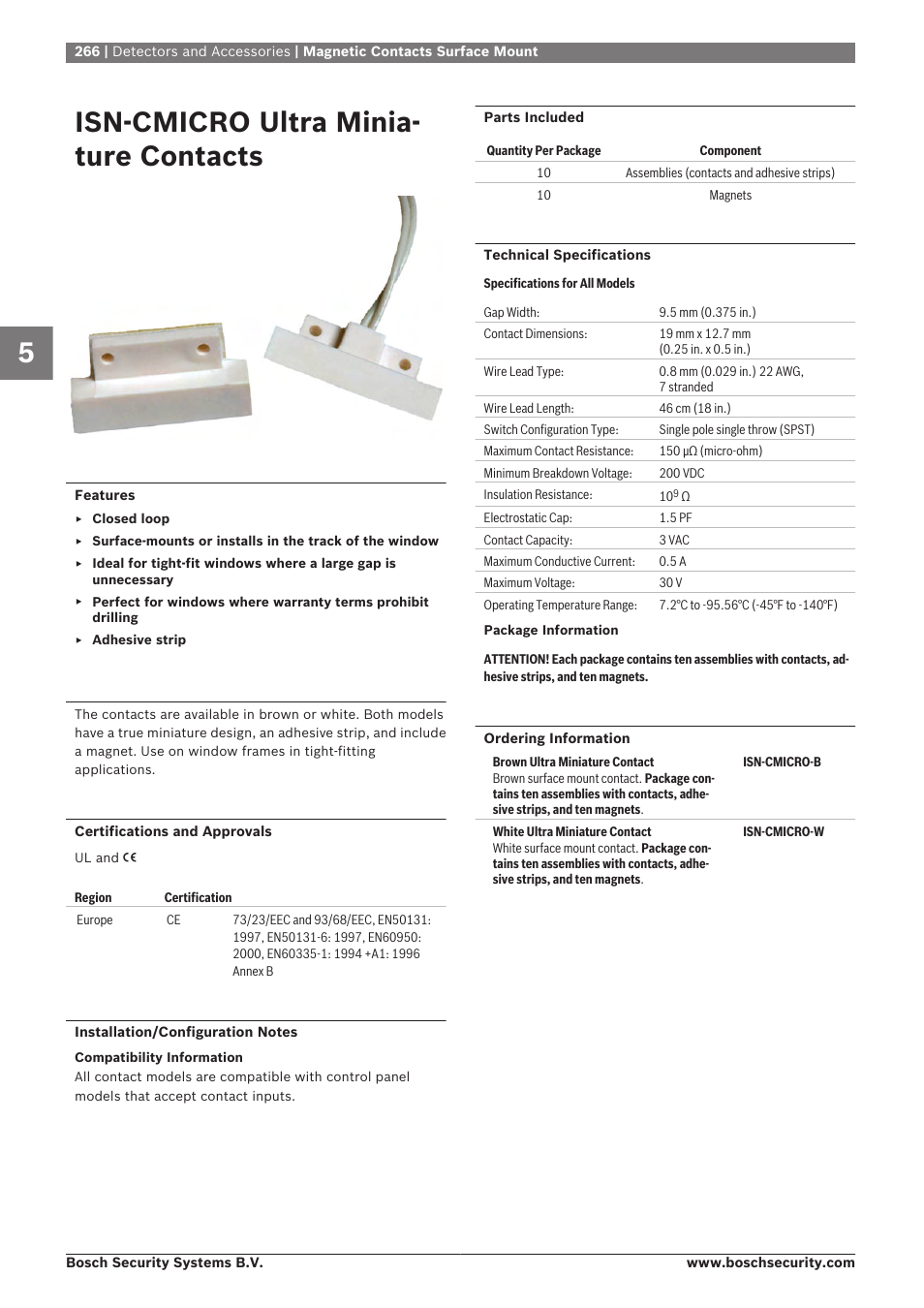 266 | Detectors and Accessories | Magnetic Contacts Surface Mount

ISN-CMICRO Ultra Miniature Contacts

5

Features

▸ Closed loop
▸ Surface-mounts or installs in the track of the window
▸ Ideal for tight-fit windows where a large gap is unnecessary
▸ Perfect for windows where warranty terms prohibit drilling
▸ Adhesive strip

The contacts are available in brown or white. Both models have a true miniature design, an adhesive strip, and include a magnet. Use on window frames in tight-fitting applications.

Certifications and Approvals

UL and CE

| Region | Certification | |
|---|---|---|
| Europe | CE | 73/23/EEC and 93/68/EEC, EN50131: 1997, EN50131-6: 1997, EN60950: 2000, EN60335-1: 1994 +A1: 1996 Annex B |

Installation/Configuration Notes

Compatibility Information

All contact models are compatible with control panel models that accept contact inputs.

Parts Included

| Quantity Per Package | Component |
|---|---|
| 10 | Assemblies (contacts and adhesive strips) |
| 10 | Magnets |

Technical Specifications

Specifications for All Models

| | |
|---|---|
| Gap Width: | 9.5 mm (0.375 in.) |
| Contact Dimensions: | 19 mm x 12.7 mm (0.25 in. x 0.5 in.) |
| Wire Lead Type: | 0.8 mm (0.029 in.) 22 AWG, 7 stranded |
| Wire Lead Length: | 46 cm (18 in.) |
| Switch Configuration Type: | Single pole single throw (SPST) |
| Maximum Contact Resistance: | 150 µΩ (micro-ohm) |
| Minimum Breakdown Voltage: | 200 VDC |
| Insulation Resistance: | $10^9$ Ω |
| Electrostatic Cap: | 1.5 PF |
| Contact Capacity: | 3 VAC |
| Maximum Conductive Current: | 0.5 A |
| Maximum Voltage: | 30 V |
| Operating Temperature Range: | 7.2°C to -95.56°C (-45°F to -140°F) |

Package Information

ATTENTION! Each package contains ten assemblies with contacts, adhesive strips, and ten magnets.

Ordering Information

| | |
|---|---|
| Brown Ultra Miniature Contact Brown surface mount contact. Package contains ten assemblies with contacts, adhesive strips, and ten magnets. | ISN-CMICRO-B |
| White Ultra Miniature Contact White surface mount contact. Package contains ten assemblies with contacts, adhesive strips, and ten magnets. | ISN-CMICRO-W |

Bosch Security Systems B.V.
www.boschsecurity.com